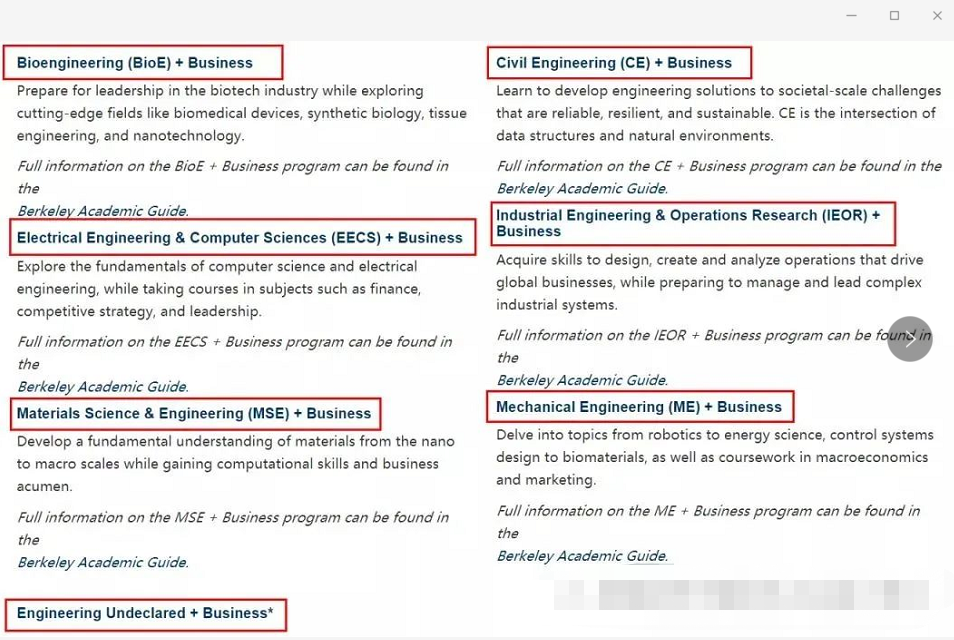 Bioengineering (BioE) + Business

Prepare for leadership in the biotech industry while exploring cutting-edge fields like biomedical devices, synthetic biology, tissue engineering, and nanotechnology.

Full information on the BioE + Business program can be found in the Berkeley Academic Guide.

Electrical Engineering & Computer Sciences (EECS) + Business

Explore the fundamentals of computer science and electrical engineering, while taking courses in subjects such as finance, competitive strategy, and leadership.

Full information on the EECS + Business program can be found in the Berkeley Academic Guide.

Materials Science & Engineering (MSE) + Business

Develop a fundamental understanding of materials from the nano to macro scales while gaining computational skills and business acumen.

Full information on the MSE + Business program can be found in the Berkeley Academic Guide.

Engineering Undeclared + Business*

Civil Engineering (CE) + Business

Learn to develop engineering solutions to societal-scale challenges that are reliable, resilient, and sustainable. CE is the intersection of data structures and natural environments.

Full information on the CE + Business program can be found in the Berkeley Academic Guide.

Industrial Engineering & Operations Research (IEOR) + Business

Acquire skills to design, create and analyze operations that drive global businesses, while preparing to manage and lead complex industrial systems.

Full information on the IEOR + Business program can be found in the Berkeley Academic Guide.

Mechanical Engineering (ME) + Business

Delve into topics from robotics to energy science, control systems design to biomaterials, as well as coursework in macroeconomics and marketing.

Full information on the ME + Business program can be found in the Berkeley Academic Guide.